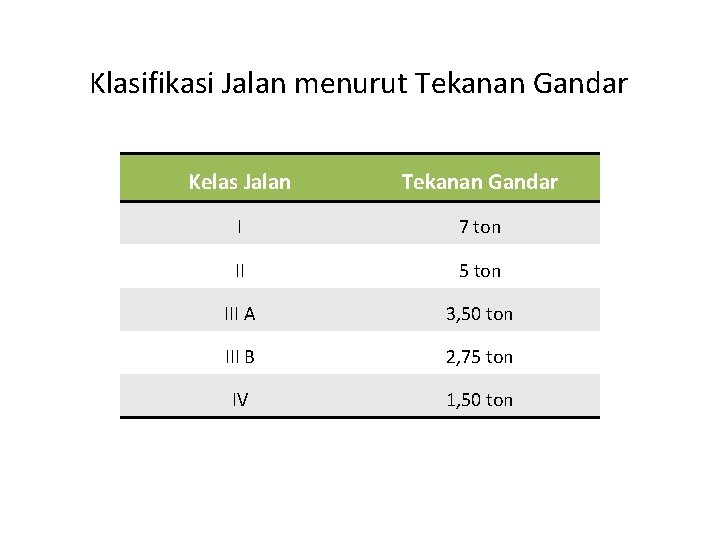 Klasifikasi Jalan menurut Tekanan Gandar

| Kelas Jalan | Tekanan Gandar |
|---|---|
| I | 7 ton |
| II | 5 ton |
| III A | 3,50 ton |
| III B | 2,75 ton |
| IV | 1,50 ton |